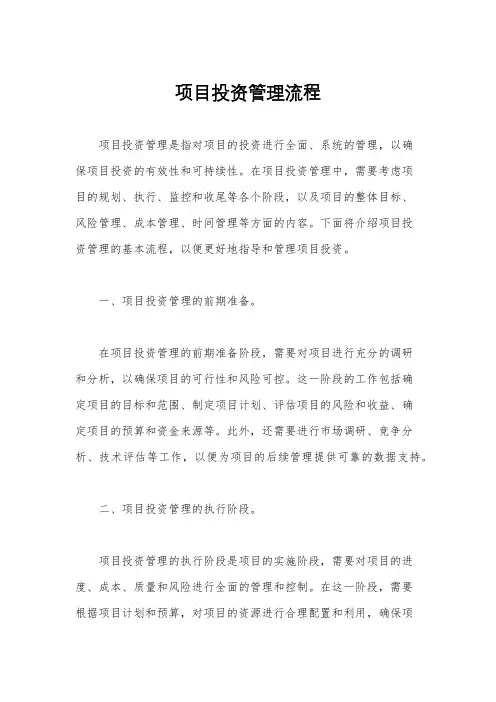 项目投资管理流程

项目投资管理是指对项目的投资进行全面、系统的管理，以确保项目投资的有效性和可持续性。在项目投资管理中，需要考虑项目的规划、执行、监控和收尾等各个阶段，以及项目的整体目标、风险管理、成本管理、时间管理等方面的内容。下面将介绍项目投资管理的基本流程，以便更好地指导和管理项目投资。

一、项目投资管理的前期准备。

在项目投资管理的前期准备阶段，需要对项目进行充分的调研和分析，以确保项目的可行性和风险可控。这一阶段的工作包括确定项目的目标和范围、制定项目计划、评估项目的风险和收益、确定项目的预算和资金来源等。此外，还需要进行市场调研、竞争分析、技术评估等工作，以便为项目的后续管理提供可靠的数据支持。

二、项目投资管理的执行阶段。

项目投资管理的执行阶段是项目的实施阶段，需要对项目的进度、成本、质量和风险进行全面的管理和控制。在这一阶段，需要根据项目计划和预算，对项目的资源进行合理配置和利用，确保项